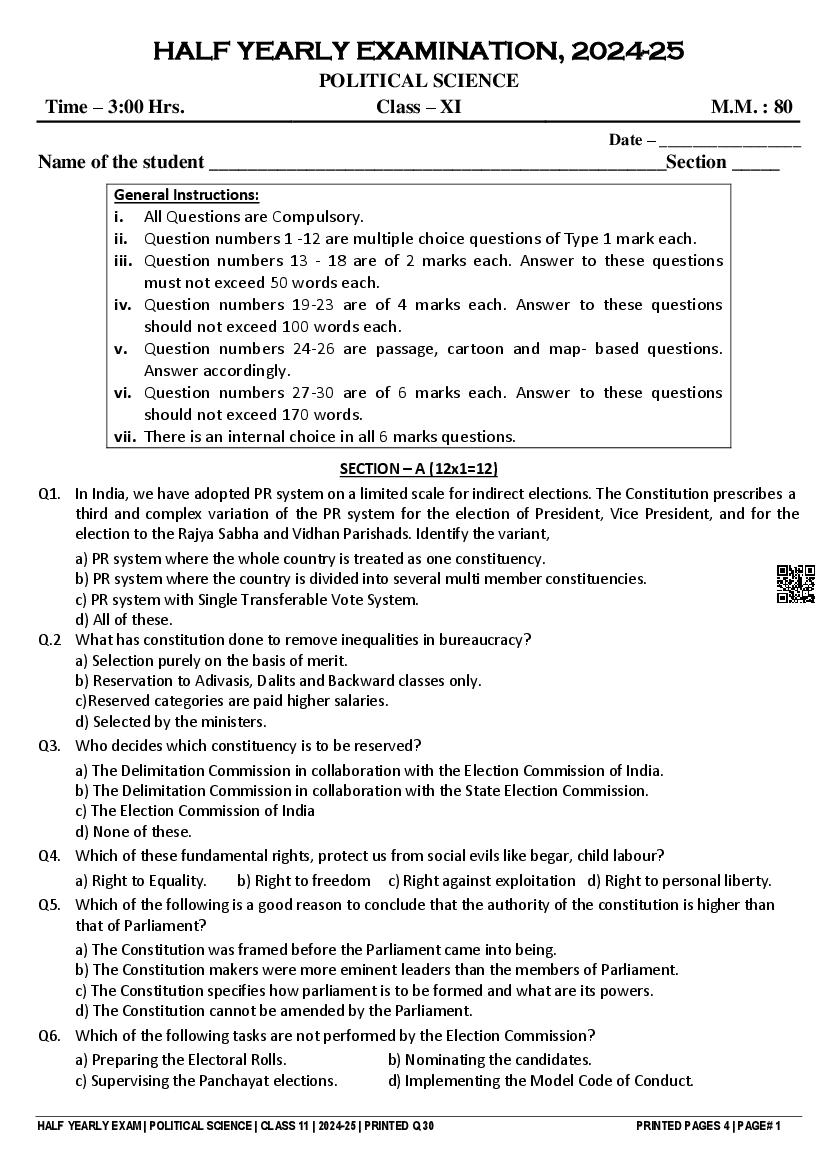 HALF YEARLY EXAMINATION, 2024-25
POLITICAL SCIENCE

Time – 3:00 Hrs. Class – XI M.M. : 80

Date – ________________

Name of the student ________________________________________________Section _____

General Instructions:
i. All Questions are Compulsory.
ii. Question numbers 1 -12 are multiple choice questions of Type 1 mark each.
iii. Question numbers 13 - 18 are of 2 marks each. Answer to these questions must not exceed 50 words each.
iv. Question numbers 19-23 are of 4 marks each. Answer to these questions should not exceed 100 words each.
v. Question numbers 24-26 are passage, cartoon and map- based questions. Answer accordingly.
vi. Question numbers 27-30 are of 6 marks each. Answer to these questions should not exceed 170 words.
vii. There is an internal choice in all 6 marks questions.

SECTION – A (12x1=12)

Q1. In India, we have adopted PR system on a limited scale for indirect elections. The Constitution prescribes a third and complex variation of the PR system for the election of President, Vice President, and for the election to the Rajya Sabha and Vidhan Parishads. Identify the variant,
a) PR system where the whole country is treated as one constituency.
b) PR system where the country is divided into several multi member constituencies.
c) PR system with Single Transferable Vote System.
d) All of these.

Q.2 What has constitution done to remove inequalities in bureaucracy?
a) Selection purely on the basis of merit.
b) Reservation to Adivasis, Dalits and Backward classes only.
c)Reserved categories are paid higher salaries.
d) Selected by the ministers.

Q3. Who decides which constituency is to be reserved?
a) The Delimitation Commission in collaboration with the Election Commission of India.
b) The Delimitation Commission in collaboration with the State Election Commission.
c) The Election Commission of India
d) None of these.

Q4. Which of these fundamental rights, protect us from social evils like begar, child labour?
a) Right to Equality. b) Right to freedom c) Right against exploitation d) Right to personal liberty.

Q5. Which of the following is a good reason to conclude that the authority of the constitution is higher than that of Parliament?
a) The Constitution was framed before the Parliament came into being.
b) The Constitution makers were more eminent leaders than the members of Parliament.
c) The Constitution specifies how parliament is to be formed and what are its powers.
d) The Constitution cannot be amended by the Parliament.

Q6. Which of the following tasks are not performed by the Election Commission?
a) Preparing the Electoral Rolls. b) Nominating the candidates.
c) Supervising the Panchayat elections. d) Implementing the Model Code of Conduct.

HALF YEARLY EXAM | POLITICAL SCIENCE | CLASS 11 | 2024-25 | PRINTED Q.30 PRINTED PAGES 4 | PAGE# 1